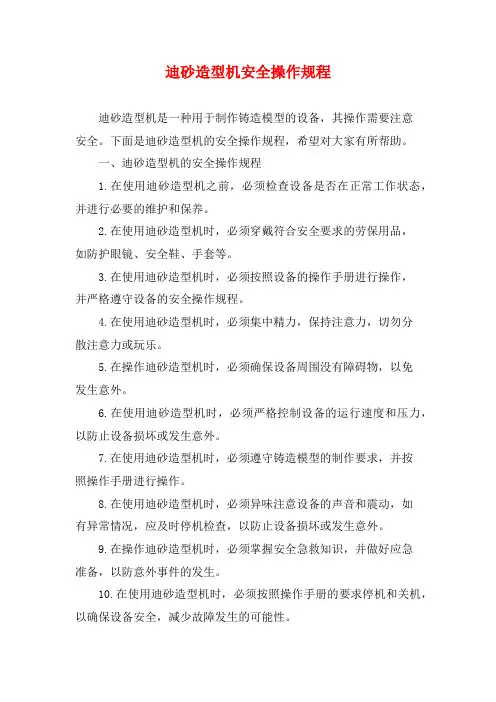 迪砂造型机安全操作规程

迪砂造型机是一种用于制作铸造模型的设备，其操作需要注意安全。下面是迪砂造型机的安全操作规程，希望对大家有所帮助。

一、迪砂造型机的安全操作规程

1.在使用迪砂造型机之前，必须检查设备是否在正常工作状态，并进行必要的维护和保养。

2.在使用迪砂造型机时，必须穿戴符合安全要求的劳保用品，如防护眼镜、安全鞋、手套等。

3.在使用迪砂造型机时，必须按照设备的操作手册进行操作，并严格遵守设备的安全操作规程。

4.在使用迪砂造型机时，必须集中精力，保持注意力，切勿分散注意力或玩乐。

5.在操作迪砂造型机时，必须确保设备周围没有障碍物，以免发生意外。

6.在使用迪砂造型机时，必须严格控制设备的运行速度和压力，以防止设备损坏或发生意外。

7.在使用迪砂造型机时，必须遵守铸造模型的制作要求，并按照操作手册进行操作。

8.在使用迪砂造型机时，必须异味注意设备的声音和震动，如有异常情况，应及时停机检查，以防止设备损坏或发生意外。

9.在操作迪砂造型机时，必须掌握安全急救知识，并做好应急准备，以防意外事件的发生。

10.在使用迪砂造型机时，必须按照操作手册的要求停机和关机，以确保设备安全，减少故障发生的可能性。